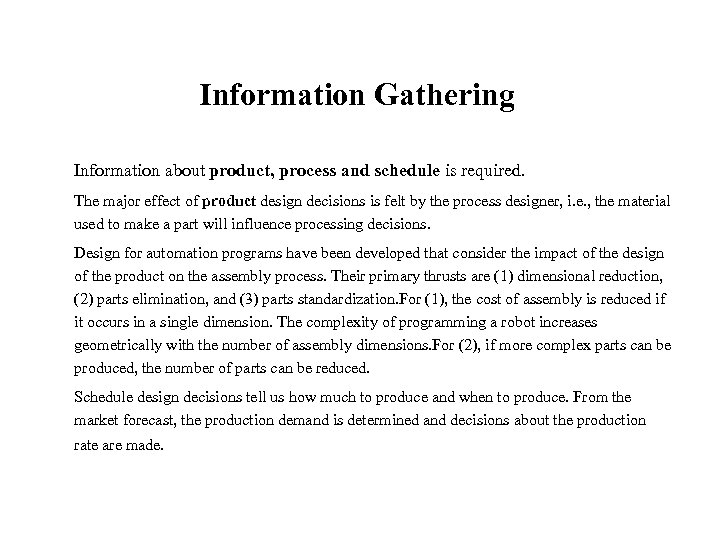 Information Gathering

Information about product, process and schedule is required.

The major effect of product design decisions is felt by the process designer, i.e., the material used to make a part will influence processing decisions.

Design for automation programs have been developed that consider the impact of the design of the product on the assembly process. Their primary thrusts are (1) dimensional reduction, (2) parts elimination, and (3) parts standardization.For (1), the cost of assembly is reduced if it occurs in a single dimension. The complexity of programming a robot increases geometrically with the number of assembly dimensions.For (2), if more complex parts can be produced, the number of parts can be reduced.

Schedule design decisions tell us how much to produce and when to produce. From the market forecast, the production demand is determined and decisions about the production rate are made.